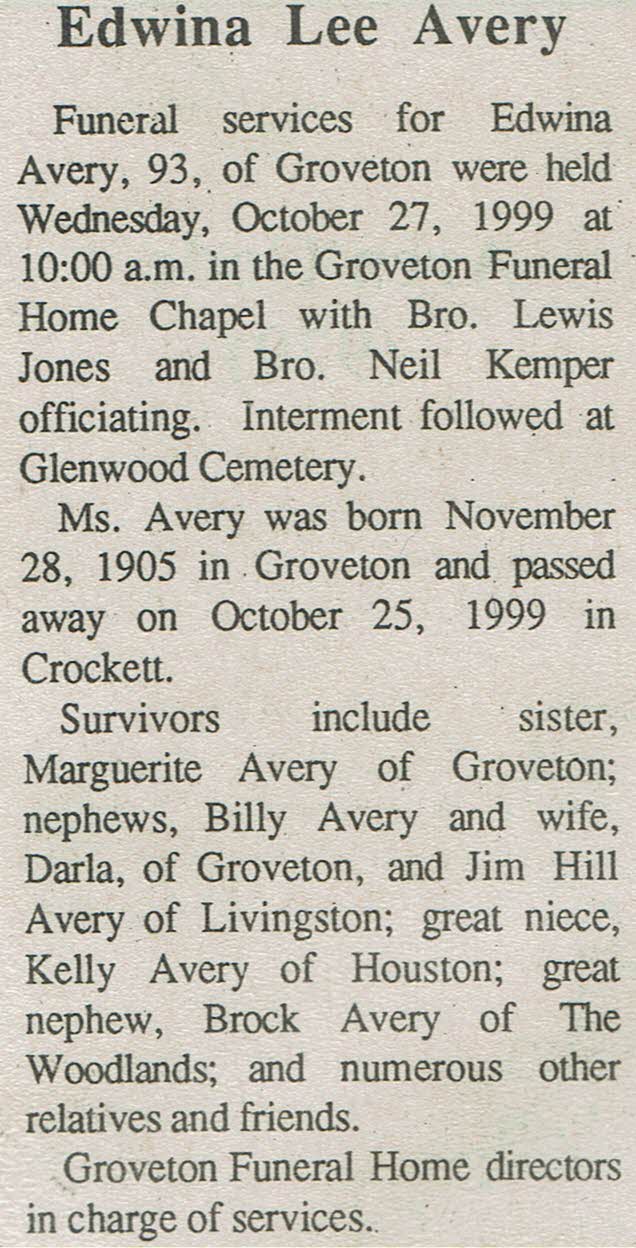 Edwina Lee Avery

Funeral services for Edwina Avery, 93, of Groveton were held Wednesday, October 27, 1999 at 10:00 a.m. in the Groveton Funeral Home Chapel with Bro. Lewis Jones and Bro. Neil Kemper officiating. Interment followed at Glenwood Cemetery.

Ms. Avery was born November 28, 1905 in Groveton and passed away on October 25, 1999 in Crockett.

Survivors include sister, Marguerite Avery of Groveton; nephews, Billy Avery and wife, Darla, of Groveton, and Jim Hill Avery of Livingston; great niece, Kelly Avery of Houston; great nephew, Brock Avery of The Woodlands; and numerous other relatives and friends.

Groveton Funeral Home directors in charge of services.